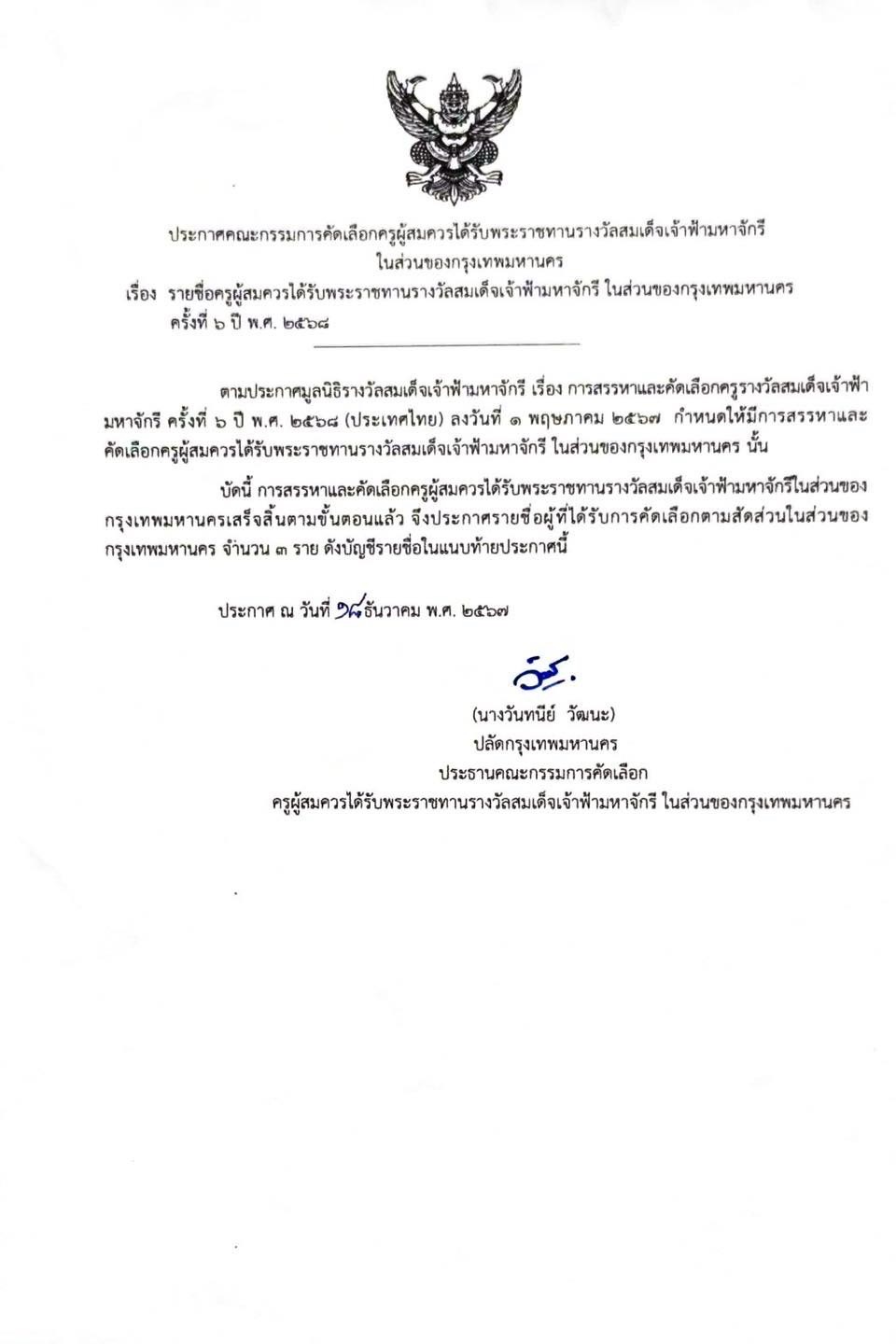 ประกาศคณะกรรมการคัดเลือกครูผู้สมควรได้รับพระราชทานรางวัลสมเด็จเจ้าฟ้ามหาจักรี ในส่วนของกรุงเทพมหานคร

เรื่อง รายชื่อครูผู้สมควรได้รับพระราชทานรางวัลสมเด็จเจ้าฟ้ามหาจักรี ในส่วนของกรุงเทพมหานคร ครั้งที่ ๖ ปี พ.ศ. ๒๕๖๘

ตามประกาศมูลนิธิรางวัลสมเด็จเจ้าฟ้ามหาจักรี เรื่อง การสรรหาและคัดเลือกครูรางวัลสมเด็จเจ้าฟ้ามหาจักรี ครั้งที่ ๖ ปี พ.ศ. ๒๕๖๘ (ประเทศไทย) ลงวันที่ ๑ พฤษภาคม ๒๕๖๗ กำหนดให้มีการสรรหาและคัดเลือกครูผู้สมควรได้รับพระราชทานรางวัลสมเด็จเจ้าฟ้ามหาจักรี ในส่วนของกรุงเทพมหานคร นั้น

บัดนี้ การสรรหาและคัดเลือกครูผู้สมควรได้รับพระราชทานรางวัลสมเด็จเจ้าฟ้ามหาจักรีในส่วนของกรุงเทพมหานครเสร็จสิ้นตามขั้นตอนแล้ว จึงประกาศรายชื่อผู้ที่ได้รับการคัดเลือกตามสัดส่วนในส่วนของกรุงเทพมหานคร จำนวน ๓ ราย ดังบัญชีรายชื่อในแนบท้ายประกาศนี้

ประกาศ ณ วันที่ ๑๘ ธันวาคม พ.ศ. ๒๕๖๗

(นางวันทนีย์ วัฒนะ)
ปลัดกรุงเทพมหานคร
ประธานคณะกรรมการคัดเลือก
ครูผู้สมควรได้รับพระราชทานรางวัลสมเด็จเจ้าฟ้ามหาจักรี ในส่วนของกรุงเทพมหานคร